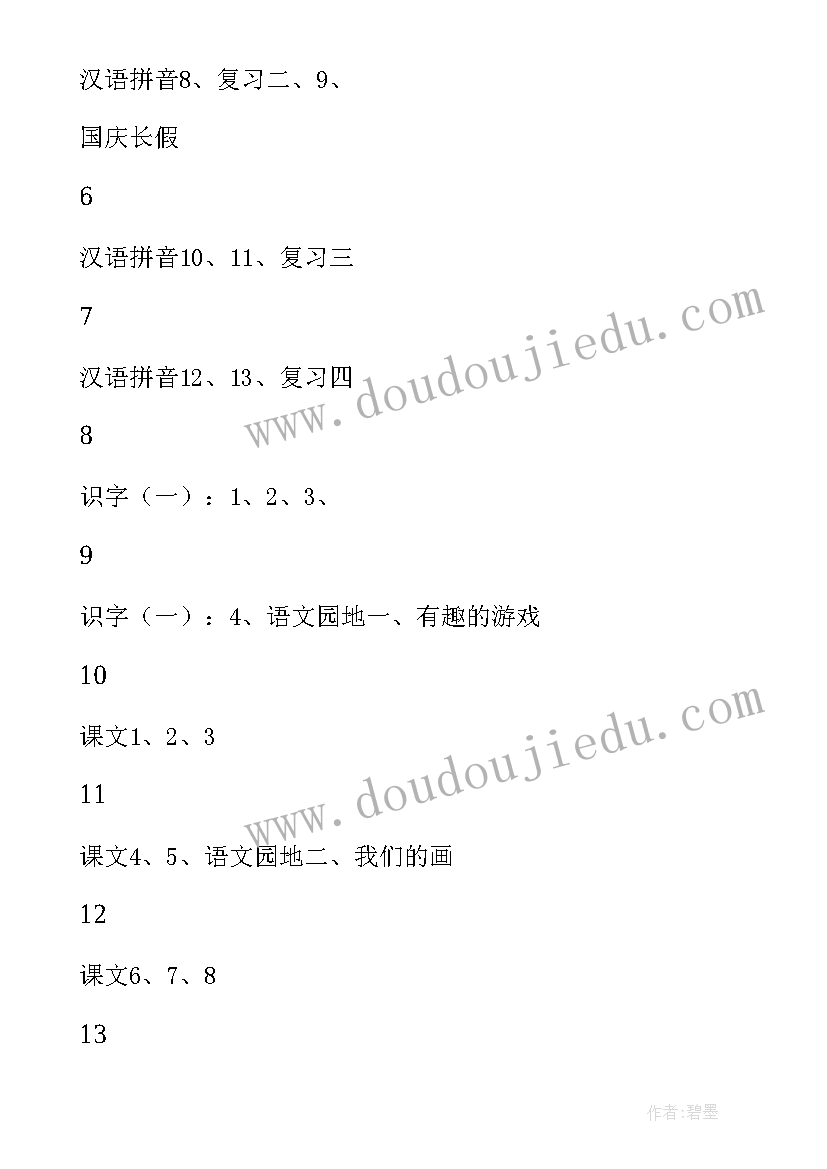 汉语拼音8、复习二、9、

国庆长假

6

汉语拼音10、11、复习三

7

汉语拼音12、13、复习四

8

识字（一）：1、2、3、

9

识字（一）：4、语文园地一、有趣的游戏

10

课文1、2、3

11

课文4、5、语文园地二、我们的画

12

课文6、7、8

13

www.doudoujiedu.com

www.doudoujiedu.com

作者:碧墨